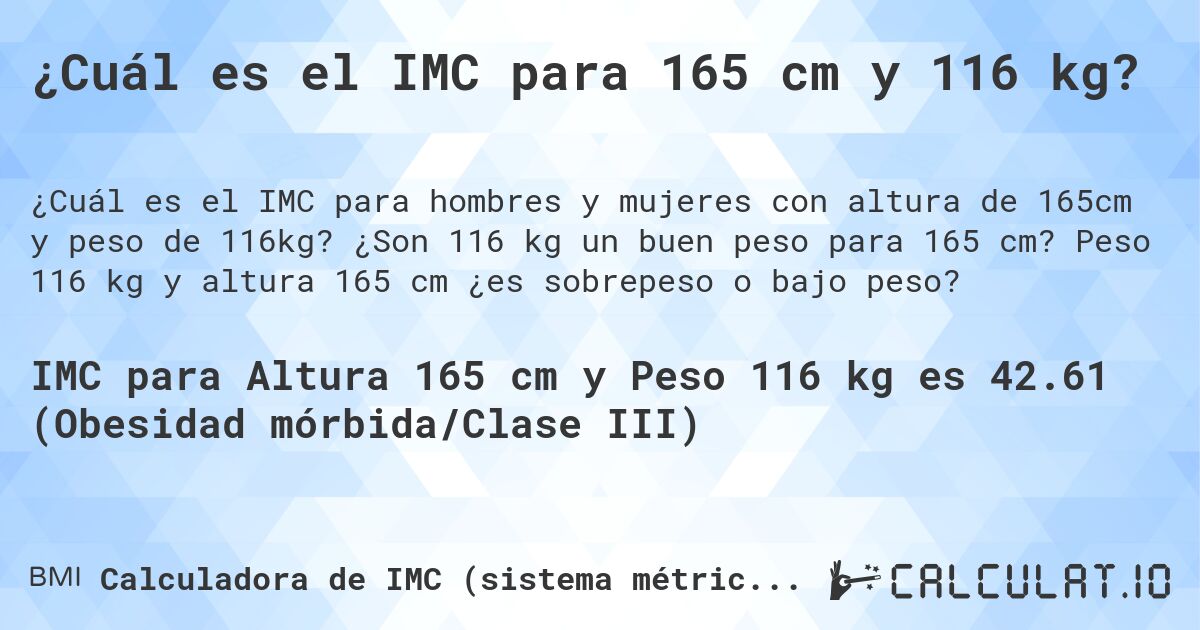 ¿Cuál es el IMC para 165 cm y 116 kg?

¿Cuál es el IMC para hombres y mujeres con altura de 165cm y peso de 116kg? ¿Son 116 kg un buen peso para 165 cm? Peso 116 kg y altura 165 cm ¿es sobrepeso o bajo peso?

IMC para Altura 165 cm y Peso 116 kg es 42.61 (Obesidad mórbida/Clase III)

BMI Calculadora de IMC (sistema métric...

CALCULAT.IO